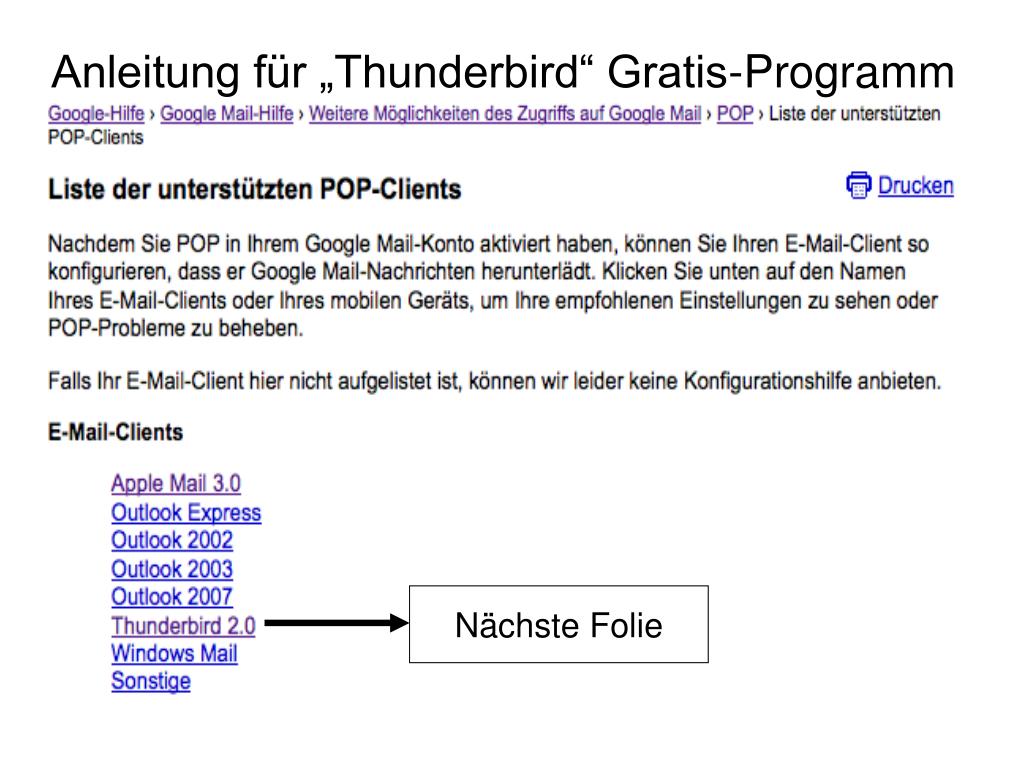 Anleitung für „Thunderbird“ Gratis-Programm

Google-Hilfe › Google Mail-Hilfe › Weitere Möglichkeiten des Zugriffs auf Google Mail › POP › Liste der unterstützten POP-Clients

Liste der unterstützten POP-Clients

Drucken

Nachdem Sie POP in Ihrem Google Mail-Konto aktiviert haben, können Sie Ihren E-Mail-Client so konfigurieren, dass er Google Mail-Nachrichten herunterlädt. Klicken Sie unten auf den Namen Ihres E-Mail-Clients oder Ihres mobilen Geräts, um Ihre empfohlenen Einstellungen zu sehen oder POP-Probleme zu beheben.

Falls Ihr E-Mail-Client hier nicht aufgelistet ist, können wir leider keine Konfigurationshilfe anbieten.

E-Mail-Clients

Apple Mail 3.0
Outlook Express
Outlook 2002
Outlook 2003
Outlook 2007
Thunderbird 2.0
Windows Mail
Sonstige

Nächste Folie